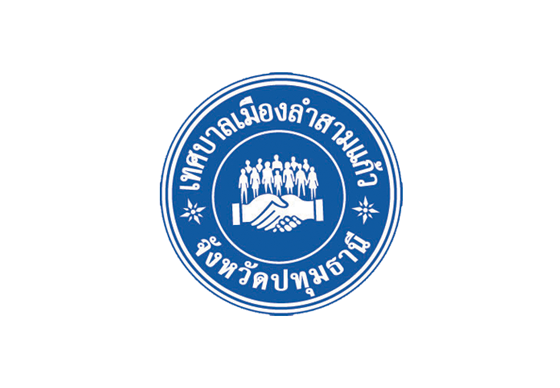 เทศบาลเมืองลำสามแก้ว

จังหวัดปทุมธานี